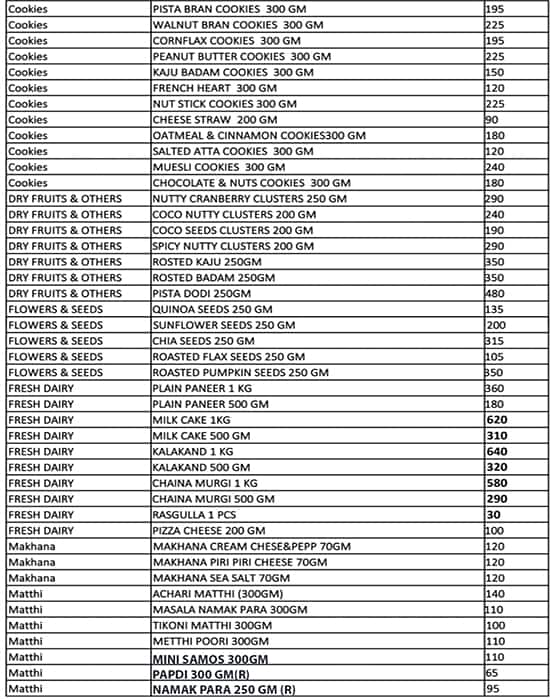 | Cookies | PISTA BRAN COOKIES 300 GM | 195 |
|---|---|---|
| Cookies | WALNUT BRAN COOKIES 300 GM | 225 |
| Cookies | CORNFLAX COOKIES 300 GM | 195 |
| Cookies | PEANUT BUTTER COOKIES 300 GM | 225 |
| Cookies | KAJU BADAM COOKIES 300 GM | 150 |
| Cookies | FRENCH HEART 300 GM | 120 |
| Cookies | NUT STICK COOKIES 300 GM | 225 |
| Cookies | CHEESE STRAW 200 GM | 90 |
| Cookies | OATMEAL & CINNAMON COOKIES300 GM | 180 |
| Cookies | SALTED ATTA COOKIES 300 GM | 120 |
| Cookies | MUESLI COOKIES 300 GM | 240 |
| Cookies | CHOCOLATE & NUTS COOKIES 300 GM | 180 |
| DRY FRUITS & OTHERS | NUTTY CRANBERRY CLUSTERS 250 GM | 290 |
| DRY FRUITS & OTHERS | COCO NUTTY CLUSTERS 200 GM | 240 |
| DRY FRUITS & OTHERS | COCO SEEDS CLUSTERS 200 GM | 190 |
| DRY FRUITS & OTHERS | SPICY NUTTY CLUSTERS 200 GM | 290 |
| DRY FRUITS & OTHERS | ROSTED KAJU 250GM | 350 |
| DRY FRUITS & OTHERS | ROSTED BADAM 250GM | 350 |
| DRY FRUITS & OTHERS | PISTA DODI 250GM | 480 |
| FLOWERS & SEEDS | QUINOA SEEDS 250 GM | 135 |
| FLOWERS & SEEDS | SUNFLOWER SEEDS 250 GM | 200 |
| FLOWERS & SEEDS | CHIA SEEDS 250 GM | 315 |
| FLOWERS & SEEDS | ROASTED FLAX SEEDS 250 GM | 105 |
| FLOWERS & SEEDS | ROASTED PUMPKIN SEEDS 250 GM | 350 |
| FRESH DAIRY | PLAIN PANEER 1 KG | 360 |
| FRESH DAIRY | PLAIN PANEER 500 GM | 180 |
| FRESH DAIRY | MILK CAKE 1KG | 620 |
| FRESH DAIRY | MILK CAKE 500 GM | 310 |
| FRESH DAIRY | KALAKAND 1 KG | 640 |
| FRESH DAIRY | KALAKAND 500 GM | 320 |
| FRESH DAIRY | CHAINA MURGI 1 KG | 580 |
| FRESH DAIRY | CHAINA MURGI 500 GM | 290 |
| FRESH DAIRY | RASGULLA 1 PCS | 30 |
| FRESH DAIRY | PIZZA CHEESE 200 GM | 100 |
| Makhana | MAKHANA CREAM CHESE&PEPP 70GM | 120 |
| Makhana | MAKHANA PIRI PIRI CHEESE 70GM | 120 |
| Makhana | MAKHANA SEA SALT 70GM | 120 |
| Matthi | ACHARI MATTHI (300GM) | 140 |
| Matthi | MASALA NAMAK PARA 300GM | 110 |
| Matthi | TIKONI MATTHI 300GM | 100 |
| Matthi | METTHI POORI 300GM | 110 |
| Matthi | MINI SAMOS 300GM | 110 |
| Matthi | PAPDI 300 GM(R) | 65 |
| Matthi | NAMAK PARA 250 GM (R) | 95 |